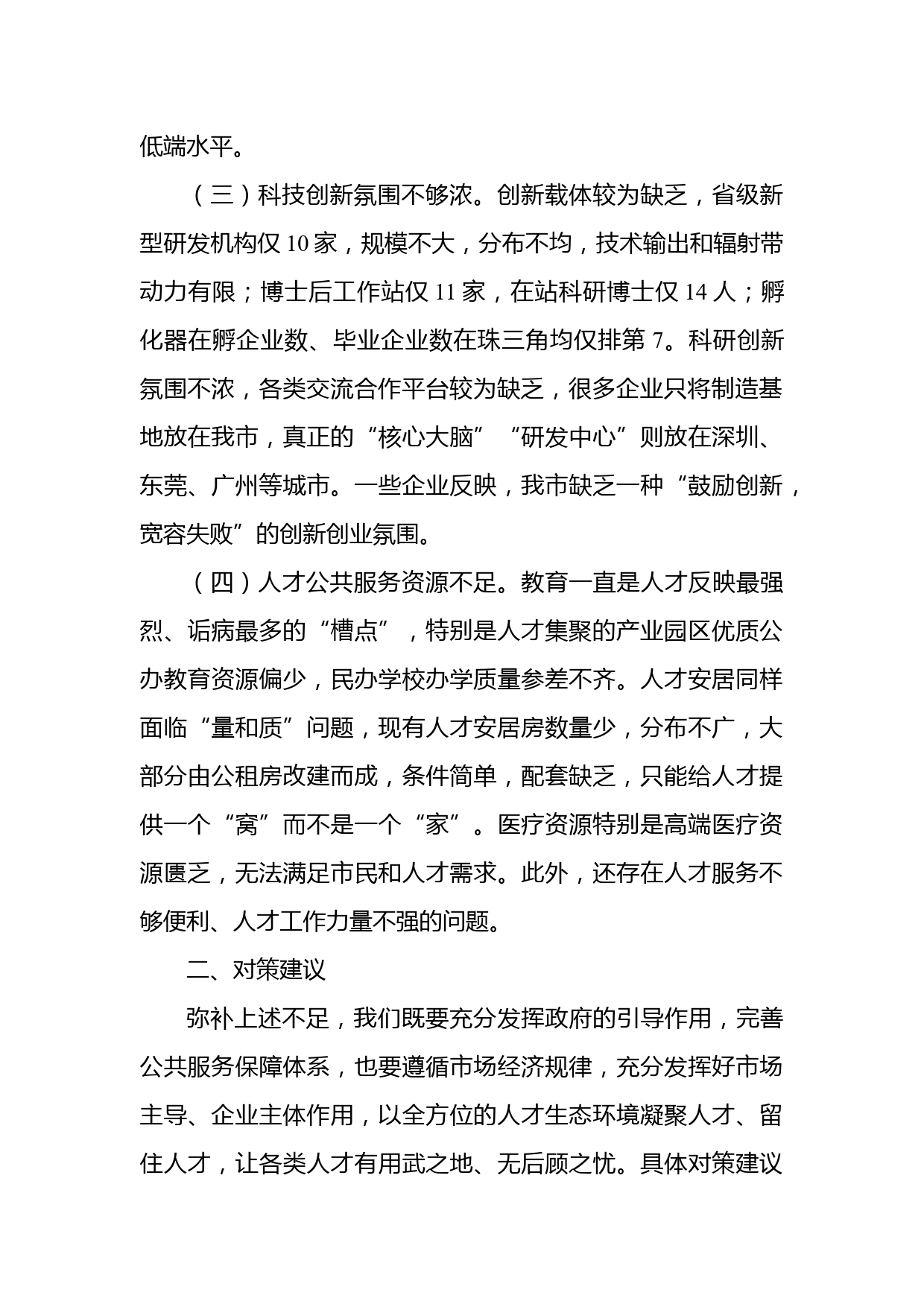 低端水平。

（三）科技创新氛围不够浓。创新载体较为缺乏，省级新型研发机构仅 10 家，规模不大，分布不均，技术输出和辐射带动力有限；博士后工作站仅 11 家，在站科研博士仅 14 人；孵化器在孵企业数、毕业企业数在珠三角均仅排第 7。科研创新氛围不浓，各类交流合作平台较为缺乏，很多企业只将制造基地放在我市，真正的“核心大脑”“研发中心”则放在深圳、东莞、广州等城市。一些企业反映，我市缺乏一种“鼓励创新，宽容失败”的创新创业氛围。

（四）人才公共服务资源不足。教育一直是人才反映最强烈、诟病最多的“槽点”，特别是人才集聚的产业园区优质公办教育资源偏少，民办学校办学质量参差不齐。人才安居同样面临“量和质”问题，现有人才安居房数量少，分布不广，大部分由公租房改建而成，条件简单，配套缺乏，只能给人才提供一个“窝”而不是一个“家”。医疗资源特别是高端医疗资源匮乏，无法满足市民和人才需求。此外，还存在人才服务不够便利、人才工作力量不强的问题。

二、对策建议

弥补上述不足，我们既要充分发挥政府的引导作用，完善公共服务保障体系，也要遵循市场经济规律，充分发挥好市场主导、企业主体作用，以全方位的人才生态环境凝聚人才、留住人才，让各类人才有用武之地、无后顾之忧。具体对策建议